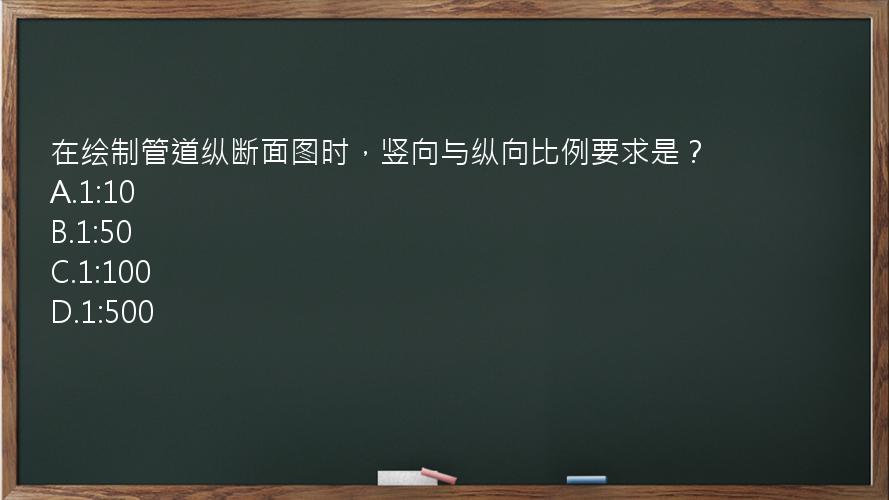 在绘制管道纵断面图时，竖向与纵向比例要求是？
A.1:10
B.1:50
C.1:100
D.1:500